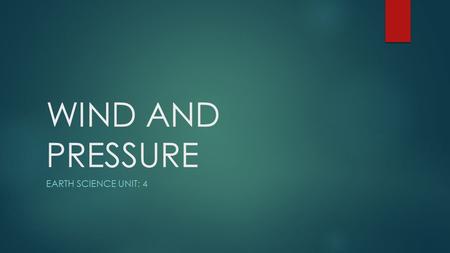 WIND AND PRESSURE

EARTH SCIENCE UNIT: 4